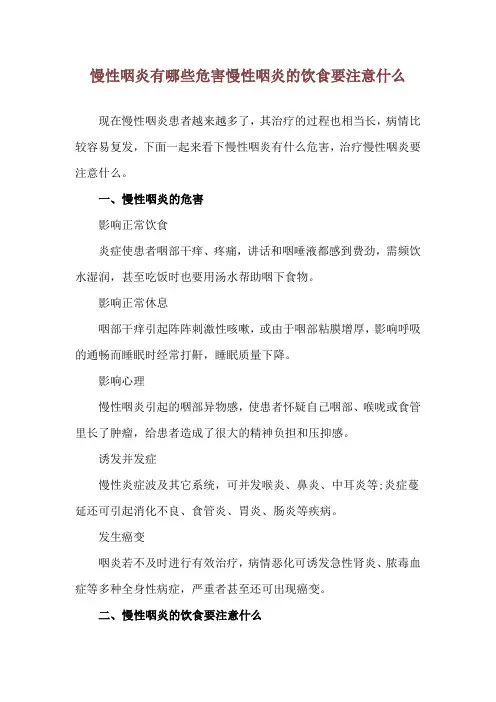 慢性咽炎有哪些危害慢性咽炎的饮食要注意什么

现在慢性咽炎患者越来越多了，其治疗的过程也相当长，病情比较容易复发，下面一起来看下慢性咽炎有什么危害，治疗慢性咽炎要注意什么。

一、慢性咽炎的危害

影响正常饮食

炎症使患者咽部干痒、疼痛，讲话和咽唾液都感到费劲，需频饮水湿润，甚至吃饭时也要用汤水帮助咽下食物。

影响正常休息

咽部干痒引起阵阵刺激性咳嗽，或由于咽部粘膜增厚，影响呼吸的通畅而睡眠时经常打鼾，睡眠质量下降。

影响心理

慢性咽炎引起的咽部异物感，使患者怀疑自己咽部、喉咙或食管里长了肿瘤，给患者造成了很大的精神负担和压抑感。

诱发并发症

慢性炎症波及其它系统，可并发喉炎、鼻炎、中耳炎等;炎症蔓延还可引起消化不良、食管炎、胃炎、肠炎等疾病。

发生癌变

咽炎若不及时进行有效治疗，病情恶化可诱发急性肾炎、脓毒血症等多种全身性病症，严重者甚至还可出现癌变。

二、慢性咽炎的饮食要注意什么